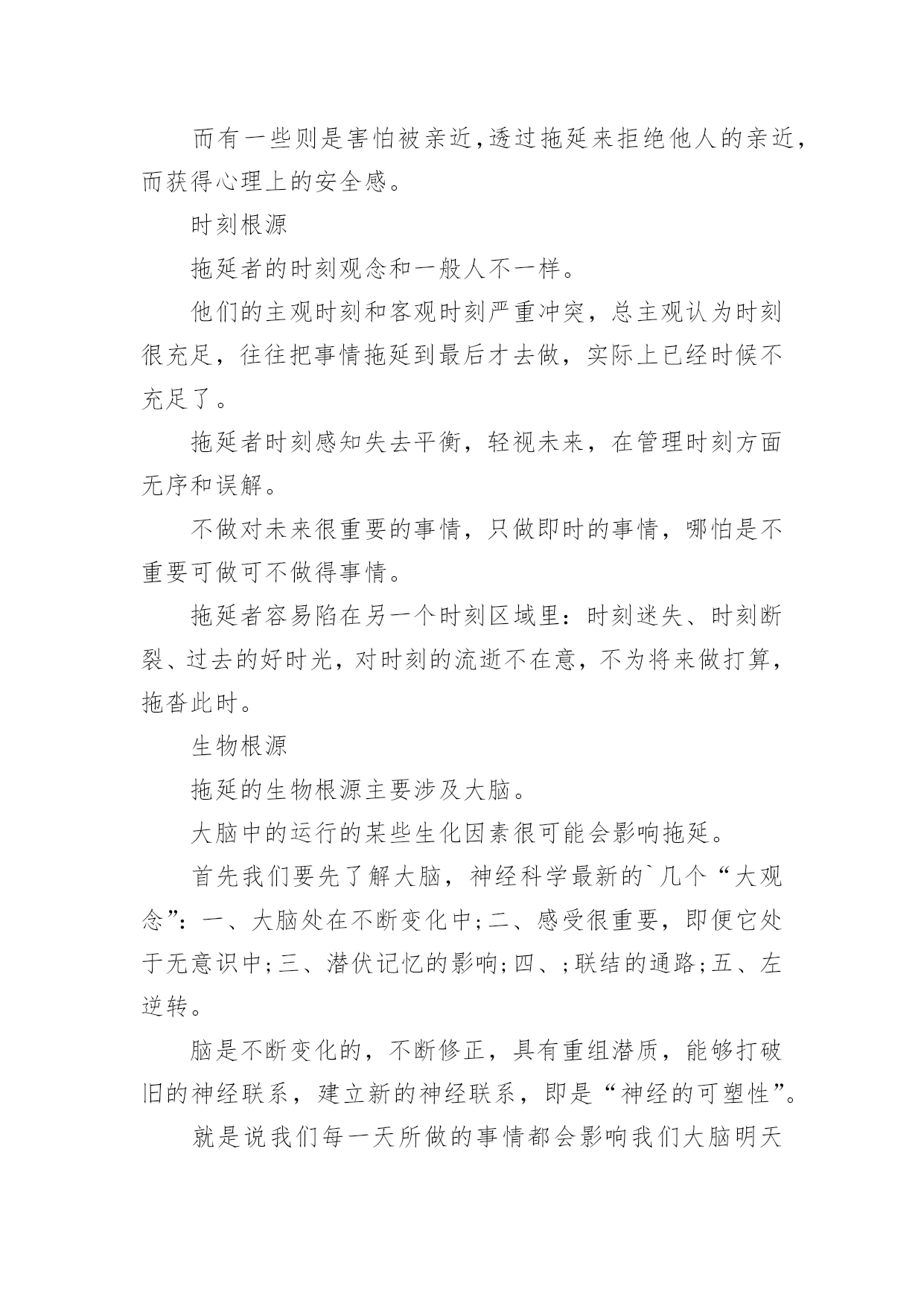 而有一些则是害怕被亲近,透过拖延来拒绝他人的亲近,而获得心理上的安全感。

时刻根源

拖延者的时刻观念和一般人不一样。

他们的主观时刻和客观时刻严重冲突，总主观认为时刻很充足，往往把事情拖延到最后才去做，实际上已经时候不充足了。

拖延者时刻感知失去平衡，轻视未来，在管理时刻方面无序和误解。

不做对未来很重要的事情，只做即时的事情，哪怕是不重要可做可不做得事情。

拖延者容易陷在另一个时刻区域里：时刻迷失、时刻断裂、过去的好时光，对时刻的流逝不在意，不为将来做打算，拖沓此时。

生物根源

拖延的生物根源主要涉及大脑。

大脑中的运行的某些生化因素很可能会影响拖延。

首先我们要先了解大脑，神经科学最新的`几个“大观念”：一、大脑处在不断变化中;二、感受很重要，即便它处于无意识中;三、潜伏记忆的影响;四、;联结的通路;五、左逆转。

脑是不断变化的，不断修正，具有重组潜质，能够打破旧的神经联系，建立新的神经联系，即是“神经的可塑性”。

就是说我们每一天所做的事情都会影响我们大脑明天